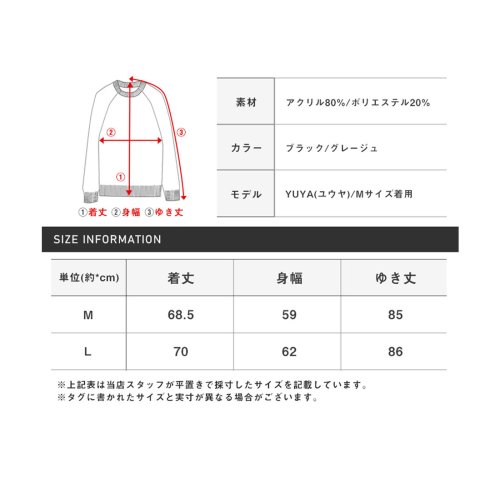 ②

③

①

①着丈 ②身幅 ③ゆき丈

| 素材 | アクリル80%/ポリエステル20% |
|---|---|
| カラー | ブラック/グレージュ |
| モデル | YUYA(ユウヤ)/Mサイズ着用 |

SIZE INFORMATION

| 単位(約*cm) | 着丈 | 身幅 | ゆき丈 |
|---|---|---|---|
| M | 68.5 | 59 | 85 |
| L | 70 | 62 | 86 |

※上記表は当店スタッフが平置きで採寸したサイズを記載しています。
※タグに書かれたサイズと実寸が異なる場合がございます。